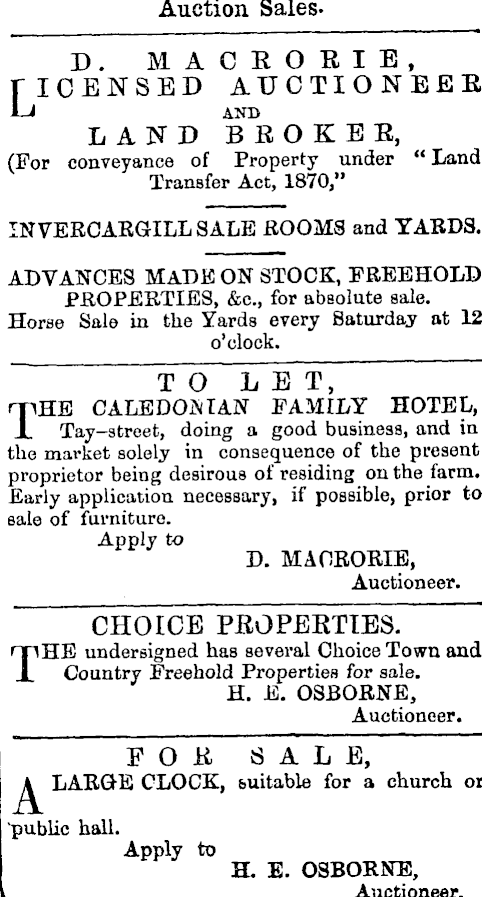 Auction Sales.

D. MACRORIE,
LICENSED AUCTIONEER
AND
LAND BROKER,
(For conveyance of Property under "Land Transfer Act, 1870,"

INVERCARGILL SALE ROOMS and YARDS.

ADVANCES MADE ON STOCK, FREEHOLD PROPERTIES, &c., for absolute sale.
Horse Sale in the Yards every Saturday at 12 o'clock.

TO LET,
THE CALEDONIAN FAMILY HOTEL, Tay-street, doing a good business, and in the market solely in consequence of the present proprietor being desirous of residing on the farm. Early application necessary, if possible, prior to sale of furniture.
Apply to
D. MACRORIE,
Auctioneer.

CHOICE PROPERTIES.
THE undersigned has several Choice Town and Country Freehold Properties for sale.
H. E. OSBORNE,
Auctioneer.

FOR SALE,
A LARGE CLOCK, suitable for a church or public hall.
Apply to
H. E. OSBORNE,
Auctioneer.